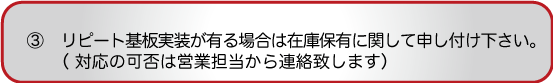 ③　リピート基板実装が有る場合は在庫保有に関して申し付け下さい。
（ 対応の可否は営業担当から連絡致します）